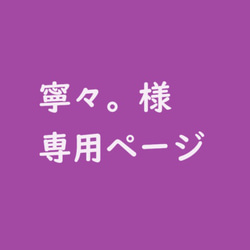 寧々。様
専用ページ